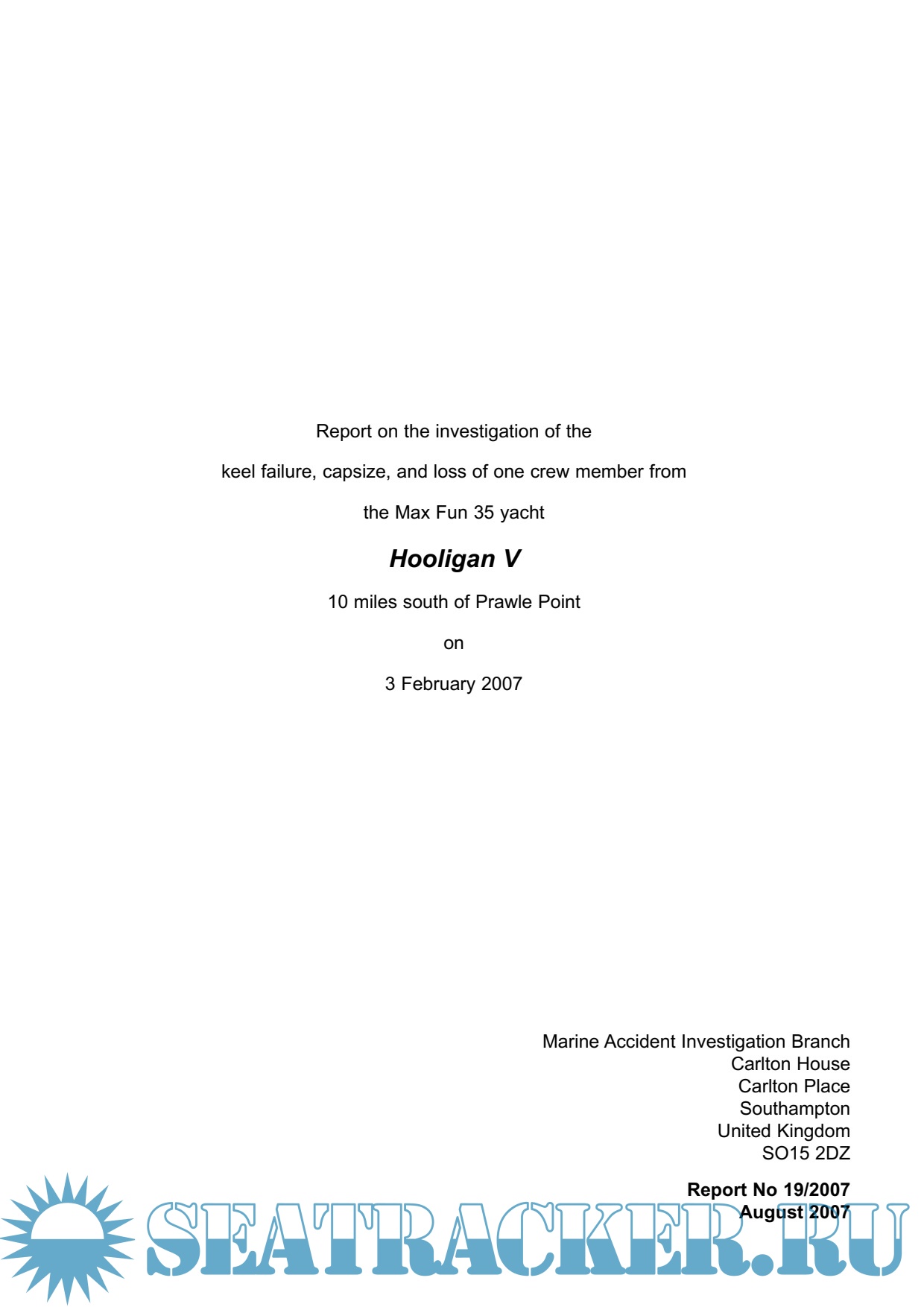 Report on the investigation of the

keel failure, capsize, and loss of one crew member from

the Max Fun 35 yacht

Hooligan V

10 miles south of Prawle Point

on

3 February 2007

Marine Accident Investigation Branch
Carlton House
Carlton Place
Southampton
United Kingdom
SO15 2DZ

Report No 19/2007
August 2007

SEATRACKER.RU